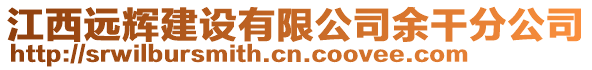 江西远辉建设有限公司余干分公司
http://srwilbursmith.cn.coovee.com